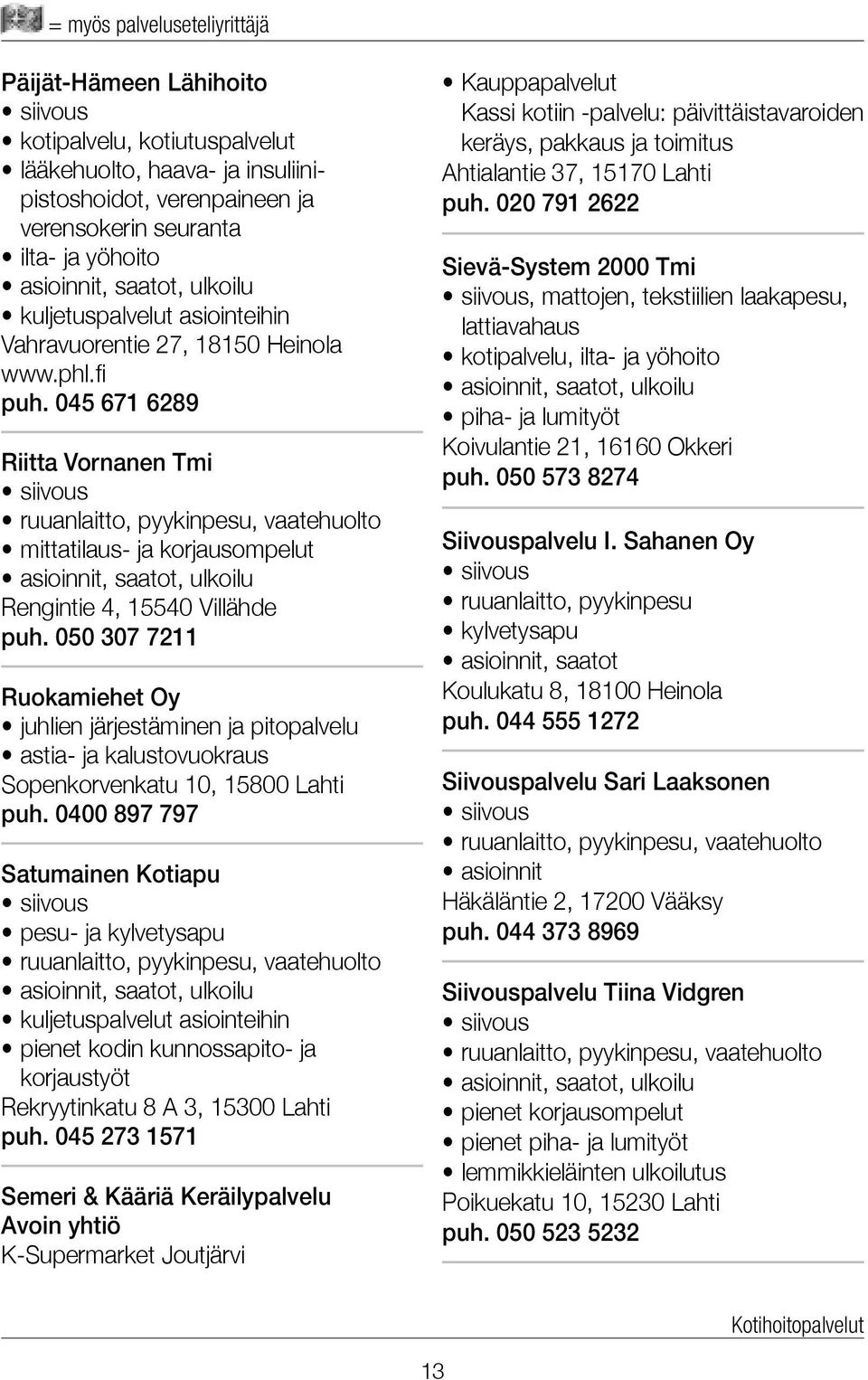 = myös palveluseteliyrittäjä

Päijät-Hämeen Lähihoito
• siivous
• kotipalvelu, kotiutuspalvelut
• lääkehuolto, haava- ja insuliinipistoshoidot, verenpaineen ja verensokerin seuranta
• ilta- ja yöhoito
• asioinnit, saatot, ulkoilu
• kuljetuspalvelut asiointeihin
Vahravuorentie 27, 18150 Heinola
www.phl.fi
puh. 045 671 6289

Riitta Vornanen Tmi
• siivous
• ruuanlaitto, pyykinpesu, vaatehuolto
• mittatilaus- ja korjausompelut
• asioinnit, saatot, ulkoilu
Rengintie 4, 15540 Villähde
puh. 050 307 7211

Ruokamiehet Oy
• juhlien järjestäminen ja pitopalvelu
• astia- ja kalustovuokraus
Sopenkorvenkatu 10, 15800 Lahti
puh. 0400 897 797

Satumainen Kotiapu
• siivous
• pesu- ja kylvetysapu
• ruuanlaitto, pyykinpesu, vaatehuolto
• asioinnit, saatot, ulkoilu
• kuljetuspalvelut asiointeihin
• pienet kodin kunnossapito- ja korjaustyöt
Rekryytinkatu 8 A 3, 15300 Lahti
puh. 045 273 1571

Semeri & Kääriä Keräilypalvelu Avoin yhtiö
K-Supermarket Joutjärvi

• Kauppapalvelut
Kassi kotiin -palvelu: päivittäistavaroiden keräys, pakkaus ja toimitus
Ahtialantie 37, 15170 Lahti
puh. 020 791 2622

Sievä-System 2000 Tmi
• siivous, mattojen, tekstiilien laakapesu, lattiavahaus
• kotipalvelu, ilta- ja yöhoito
• asioinnit, saatot, ulkoilu
• piha- ja lumityöt
Koivulantie 21, 16160 Okkeri
puh. 050 573 8274

Siivouspalvelu I. Sahanen Oy
• siivous
• ruuanlaitto, pyykinpesu
• kylvetysapu
• asioinnit, saatot
Koulukatu 8, 18100 Heinola
puh. 044 555 1272

Siivouspalvelu Sari Laaksonen
• siivous
• ruuanlaitto, pyykinpesu, vaatehuolto
• asioinnit
Häkäläntie 2, 17200 Vääksy
puh. 044 373 8969

Siivouspalvelu Tiina Vidgren
• siivous
• ruuanlaitto, pyykinpesu, vaatehuolto
• asioinnit, saatot, ulkoilu
• pienet korjausompelut
• pienet piha- ja lumityöt
• lemmikkieläinten ulkoilutus
Poikuekatu 10, 15230 Lahti
puh. 050 523 5232

Kotihoitopalvelut

13